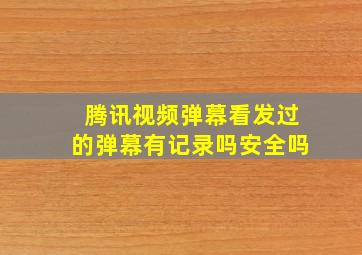 腾讯视频弹幕看发过的弹幕有记录吗安全吗